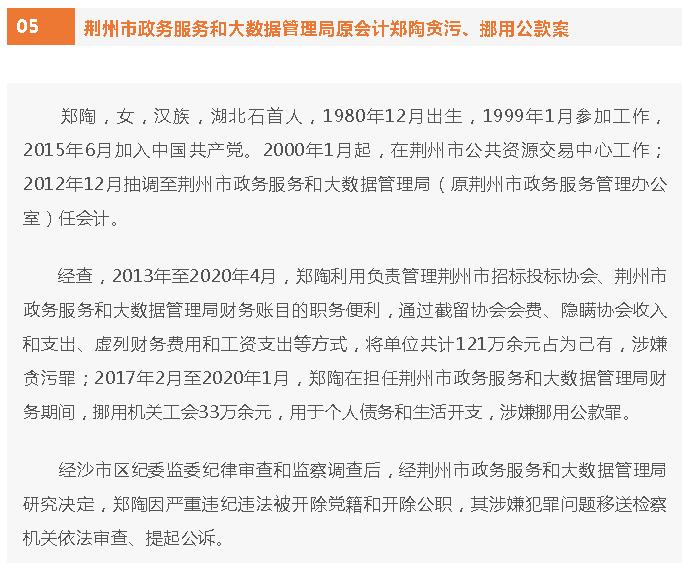 05 荆州市政务服务和大数据管理局原会计郑陶贪污、挪用公款案

郑陶，女，汉族，湖北石首人，1980年12月出生，1999年1月参加工作，2015年6月加入中国共产党。2000年1月起，在荆州市公共资源交易中心工作；2012年12月抽调至荆州市政务服务和大数据管理局（原荆州市政务服务管理办公室）任会计。

经查，2013年至2020年4月，郑陶利用负责管理荆州市招标投标协会、荆州市政务服务和大数据管理局财务账目的职务便利，通过截留协会会费、隐瞒协会收入和支出、虚列财务费用和工资支出等方式，将单位共计121万余元占为己有，涉嫌贪污罪；2017年2月至2020年1月，郑陶在担任荆州市政务服务和大数据管理局财务期间，挪用机关工会33万余元，用于个人债务和生活开支，涉嫌挪用公款罪。

经沙市区纪委监委纪律审查和监察调查后，经荆州市政务服务和大数据管理局研究决定，郑陶因严重违纪违法被开除党籍和开除公职，其涉嫌犯罪问题移送检察机关依法审查、提起公诉。